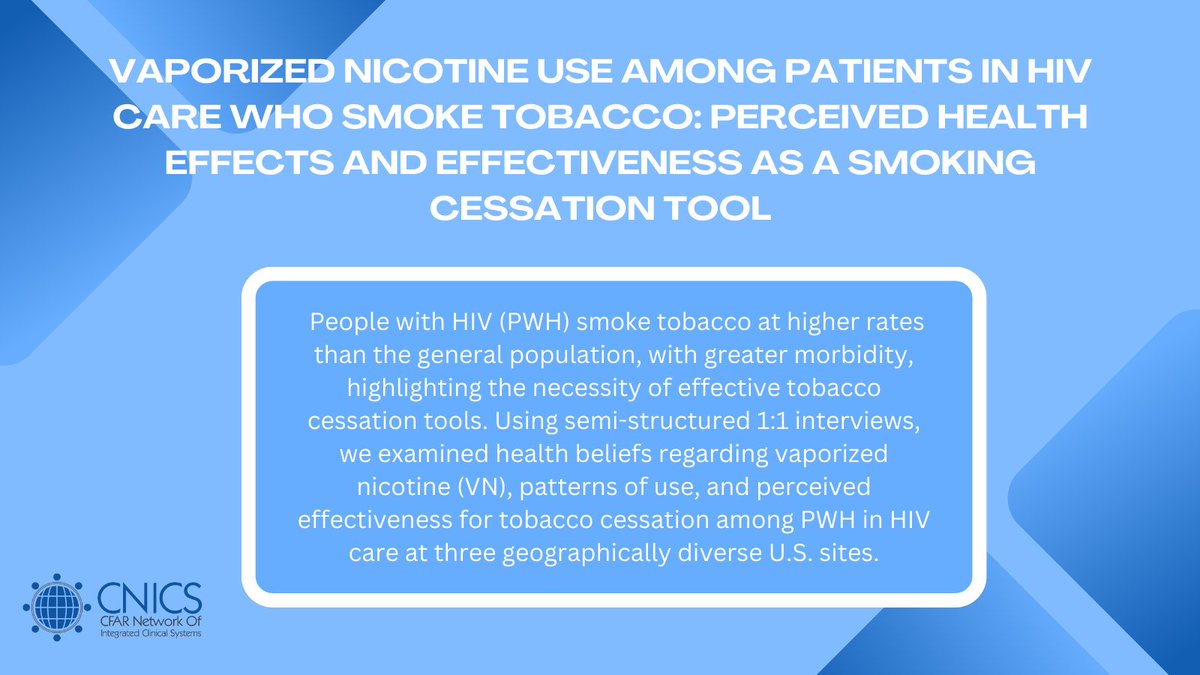 VAPORIZED NICOTINE USE AMONG PATIENTS IN HIV CARE WHO SMOKE TOBACCO: PERCEIVED HEALTH EFFECTS AND EFFECTIVENESS AS A SMOKING CESSATION TOOL

People with HIV (PWH) smoke tobacco at higher rates than the general population, with greater morbidity, highlighting the necessity of effective tobacco cessation tools. Using semi-structured 1:1 interviews, we examined health beliefs regarding vaporized nicotine (VN), patterns of use, and perceived effectiveness for tobacco cessation among PWH in HIV care at three geographically diverse U.S. sites.

CNICS
CFAR Network Of
Integrated Clinical Systems